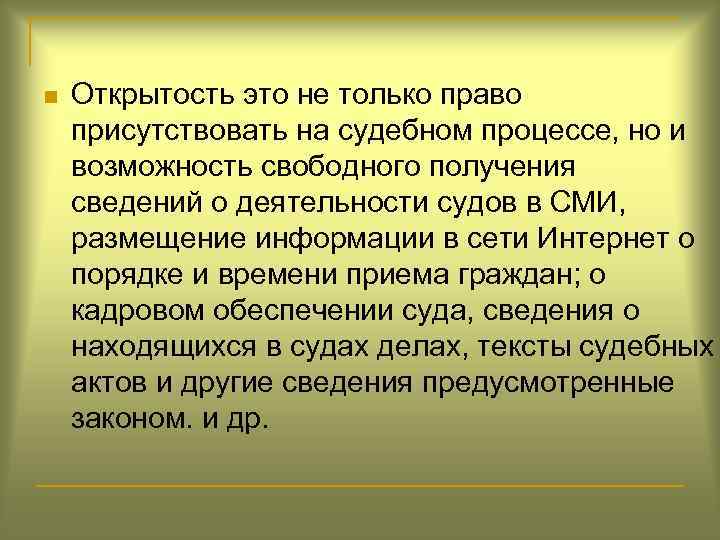 Открытость это не только право присутствовать на судебном процессе, но и возможность свободного получения сведений о деятельности судов в СМИ, размещение информации в сети Интернет о порядке и времени приема граждан; о кадровом обеспечении суда, сведения о находящихся в судах делах, тексты судебных актов и другие сведения предусмотренные законом. и др.